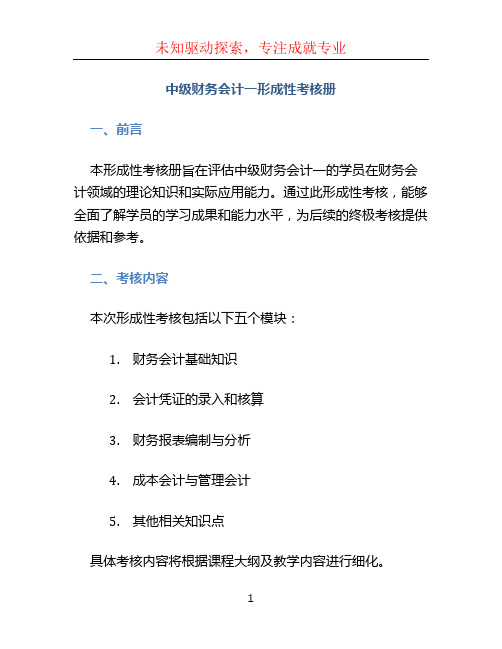 未知驱动探索，专注成就专业

中级财务会计一形成性考核册

一、前言

本形成性考核册旨在评估中级财务会计一的学员在财务会计领域的理论知识和实际应用能力。通过此形成性考核，能够全面了解学员的学习成果和能力水平，为后续的终极考核提供依据和参考。

二、考核内容

本次形成性考核包括以下五个模块：

1. 财务会计基础知识

2. 会计凭证的录入和核算

3. 财务报表编制与分析

4. 成本会计与管理会计

5. 其他相关知识点

具体考核内容将根据课程大纲及教学内容进行细化。

1